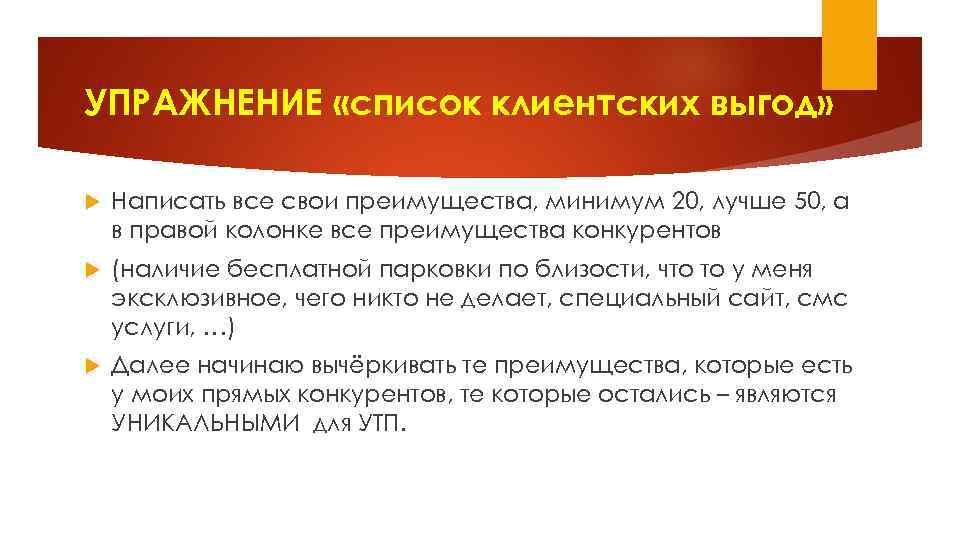 УПРАЖНЕНИЕ «список клиентских выгод»

Написать все свои преимущества, минимум 20, лучше 50, а в правой колонке все преимущества конкурентов

(наличие бесплатной парковки по близости, что то у меня эксклюзивное, чего никто не делает, специальный сайт, смс услуги, …)

Далее начинаю вычёркивать те преимущества, которые есть у моих прямых конкурентов, те которые остались – являются УНИКАЛЬНЫМИ для УТП.